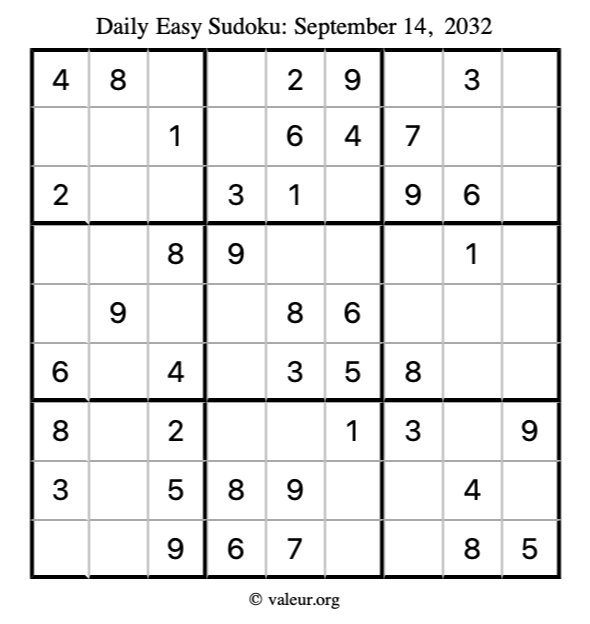 Daily Easy Sudoku: September 14, 2032

| 4 | 8 |  |  | 2 | 9 |  | 3 |  |
|---|---|---|---|---|---|---|---|---|
|  |  | 1 |  | 6 | 4 | 7 |  |  |
| 2 |  |  | 3 | 1 |  | 9 | 6 |  |
|  |  | 8 | 9 |  |  |  | 1 |  |
|  | 9 |  |  | 8 | 6 |  |  |  |
| 6 |  | 4 |  | 3 | 5 | 8 |  |  |
| 8 |  | 2 |  |  | 1 | 3 |  | 9 |
| 3 |  | 5 | 8 | 9 |  |  | 4 |  |
|  |  | 9 | 6 | 7 |  |  | 8 | 5 |

© valeur.org